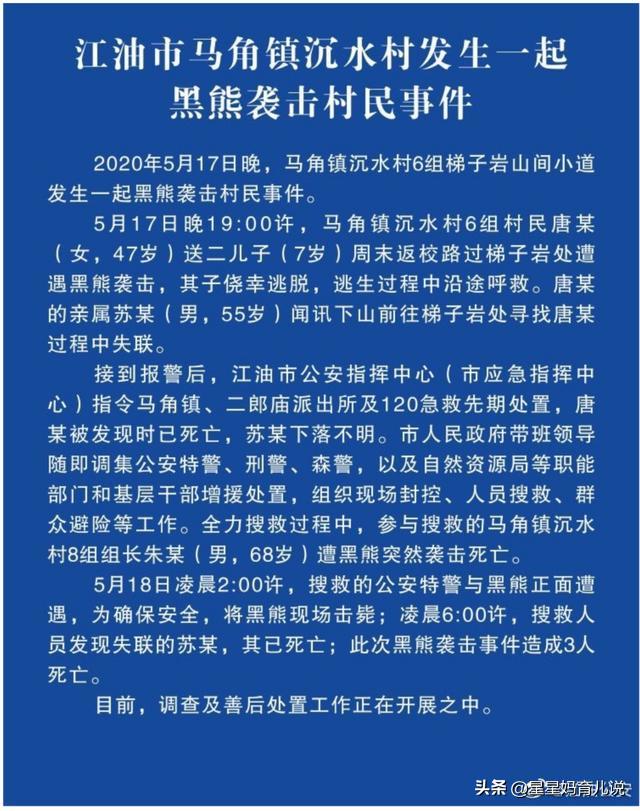 江油市马角镇沉水村发生一起黑熊袭击村民事件

2020年5月17日晚，马角镇沉水村6组梯子岩山间小道发生一起黑熊袭击村民事件。

5月17日晚19:00许，马角镇沉水村6组村民唐某（女，47岁）送二儿子（7岁）周末返校路过梯子岩处遭遇黑熊袭击，其子侥幸逃脱，逃生过程中沿途呼救。唐某的亲属苏某（男，55岁）闻讯下山前往梯子岩处寻找唐某过程中失联。

接到报警后，江油市公安指挥中心（市应急指挥中心）指令马角镇、二郎庙派出所及120急救先期处置，唐某被发现时已死亡，苏某下落不明。市人民政府带班领导随即调集公安特警、刑警、森警，以及自然资源局等职能部门和基层干部增援处置，组织现场封控、人员搜救、群众避险等工作。全力搜救过程中，参与搜救的马角镇沉水村8组组长朱某（男，68岁）遭黑熊突然袭击死亡。

5月18日凌晨2:00许，搜救的公安特警与黑熊正面遭遇，为确保安全，将黑熊现场击毙；凌晨6:00许，搜救人员发现失联的苏某，其已死亡；此次黑熊袭击事件造成3人死亡。

目前，调查及善后处置工作正在开展之中。

头条 @星星妈育儿说